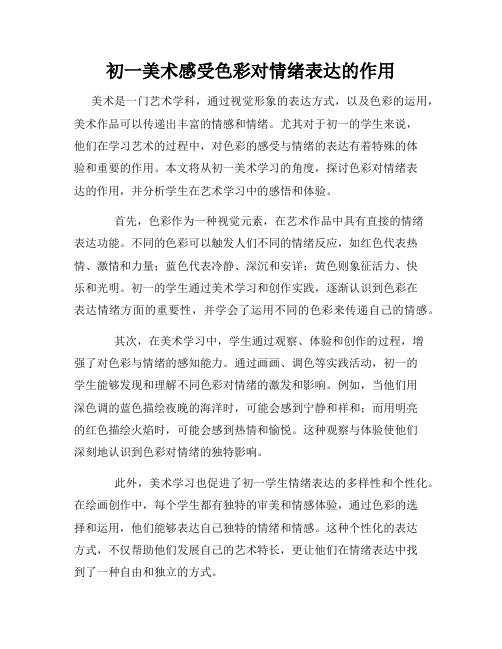 初一美术感受色彩对情绪表达的作用

美术是一门艺术学科，通过视觉形象的表达方式，以及色彩的运用，美术作品可以传递出丰富的情感和情绪。尤其对于初一的学生来说，他们在学习艺术的过程中，对色彩的感受与情绪的表达有着特殊的体验和重要的作用。本文将从初一美术学习的角度，探讨色彩对情绪表达的作用，并分析学生在艺术学习中的感悟和体验。

首先，色彩作为一种视觉元素，在艺术作品中具有直接的情绪表达功能。不同的色彩可以触发人们不同的情绪反应，如红色代表热情、激情和力量；蓝色代表冷静、深沉和安详；黄色则象征活力、快乐和光明。初一的学生通过美术学习和创作实践，逐渐认识到色彩在表达情绪方面的重要性，并学会了运用不同的色彩来传递自己的情感。

其次，在美术学习中，学生通过观察、体验和创作的过程，增强了对色彩与情绪的感知能力。通过画画、调色等实践活动，初一的学生能够发现和理解不同色彩对情绪的激发和影响。例如，当他们用深色调的蓝色描绘夜晚的海洋时，可能会感到宁静和祥和；而用明亮的红色描绘火焰时，可能会感到热情和愉悦。这种观察与体验使他们深刻地认识到色彩对情绪的独特影响。

此外，美术学习也促进了初一学生情绪表达的多样性和个性化。在绘画创作中，每个学生都有独特的审美和情感体验，通过色彩的选择和运用，他们能够表达自己独特的情绪和情感。这种个性化的表达方式，不仅帮助他们发展自己的艺术特长，更让他们在情绪表达中找到了一种自由和独立的方式。